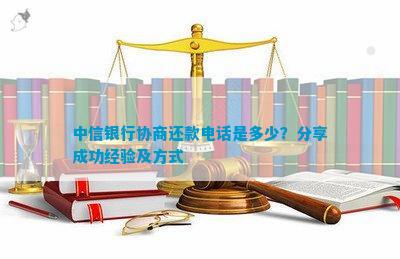 中信银行协商还款电话是多少？分享成功经验及方式